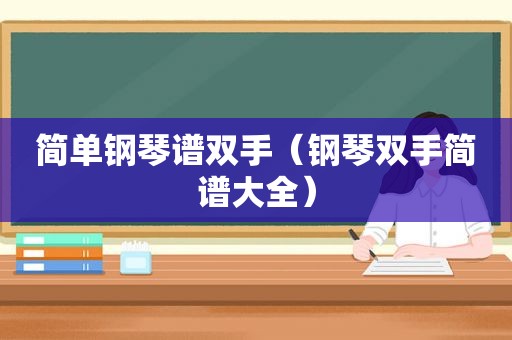 简单钢琴谱双手（钢琴双手简谱大全）